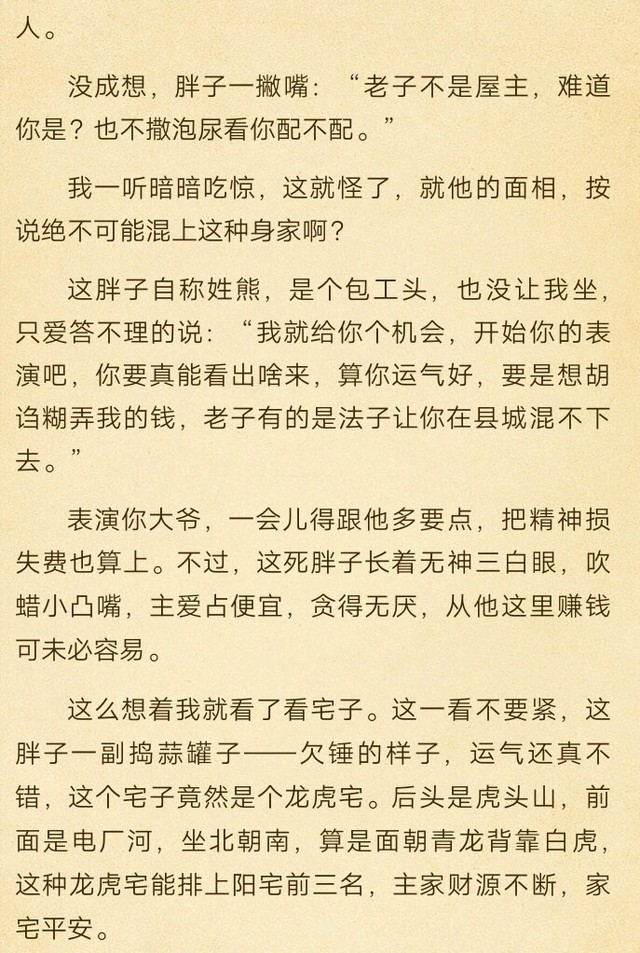 人。

没成想，胖子一撇嘴：“老子不是屋主，难道你是？也不撒泡尿看你配不配。”

我一听暗暗吃惊，这就怪了，就他的面相，按说绝不可能混上这种身家啊？

这胖子自称姓熊，是个包工头，也没让我坐，只爱答不理的说：“我就给你个机会，开始你的表演吧，你要真能看出啥来，算你运气好，要是想胡诌糊弄我的钱，老子有的是法子让你在县城混不下去。”

表演你大爷，一会儿得跟他多要点，把精神损失费也算上。不过，这死胖子长着无神三白眼，吹蜡小凸嘴，主爱占便宜，贪得无厌，从他这里赚钱可未必容易。

这么想着我就看了看宅子。这一看不要紧，这胖子一副捣蒜罐子——欠锤的样子，运气还真不错，这个宅子竟然是个龙虎宅。后头是虎头山，前面是电厂河，坐北朝南，算是面朝青龙背靠白虎，这种龙虎宅能排上阳宅前三名，主家财源不断，家宅平安。